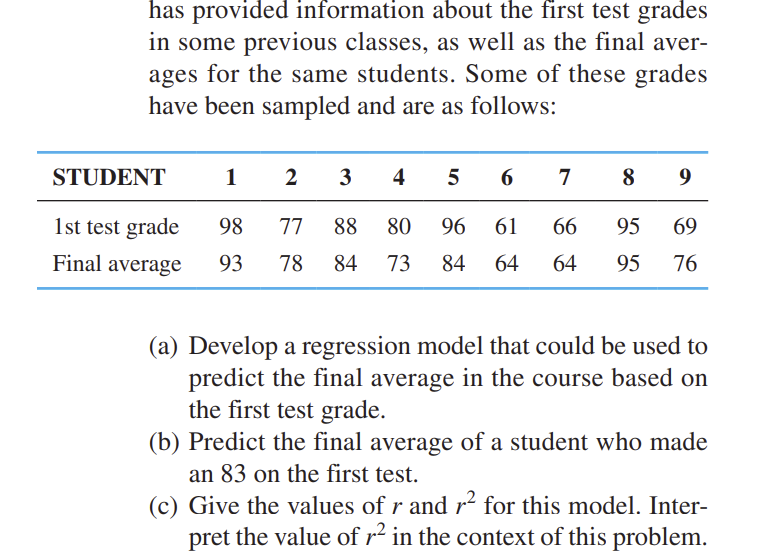 has provided information about the first test grades in some previous classes, as well as the final averages for the same students. Some of these grades have been sampled and are as follows:

| STUDENT | 1 | 2 | 3 | 4 | 5 | 6 | 7 | 8 | 9 |
|---|---|---|---|---|---|---|---|---|---|
| 1st test grade | 98 | 77 | 88 | 80 | 96 | 61 | 66 | 95 | 69 |
| Final average | 93 | 78 | 84 | 73 | 84 | 64 | 64 | 95 | 76 |

(a) Develop a regression model that could be used to predict the final average in the course based on the first test grade.
(b) Predict the final average of a student who made an 83 on the first test.
(c) Give the values of $r$ and $r^2$ for this model. Interpret the value of $r^2$ in the context of this problem.